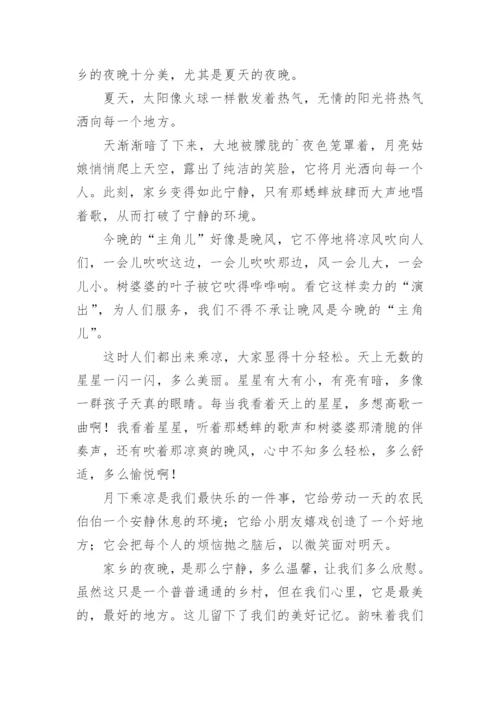 乡的夜晚十分美，尤其是夏天的夜晚。

夏天，太阳像火球一样散发着热气，无情的阳光将热气洒向每一个地方。

天渐渐暗了下来，大地被朦胧的`夜色笼罩着，月亮姑娘悄悄爬上天空，露出了纯洁的笑脸，它将月光洒向每一个人。此刻，家乡变得如此宁静，只有那蟋蟀放肆而大声地唱着歌，从而打破了宁静的环境。

今晚的“主角儿”好像是晚风，它不停地将凉风吹向人们，一会儿吹吹这边，一会儿吹吹那边，风一会儿大，一会儿小。树婆婆的叶子被它吹得哗哗响。看它这样卖力的“演出”，为人们服务，我们不得不承让晚风是今晚的“主角儿”。

这时人们都出来乘凉，大家显得十分轻松。天上无数的星星一闪一闪，多么美丽。星星有大有小，有亮有暗，多像一群孩子天真的眼睛。每当我看着天上的星星，多想高歌一曲啊！我看着星星，听着那蟋蟀的歌声和树婆婆那清脆的伴奏声，还有吹着那凉爽的晚风，心中不知多么轻松，多么舒适，多么愉悦啊！

月下乘凉是我们最快乐的一件事，它给劳动一天的农民伯伯一个安静休息的环境；它给小朋友嬉戏创造了一个好地方；它会把每个人的烦恼抛之脑后，以微笑面对明天。

家乡的夜晚，是那么宁静，多么温馨，让我们多么欣慰。虽然这只是一个普普通通的乡村，但在我们心里，它是最美的，最好的地方。这儿留下了我们的美好记忆。韵味着我们